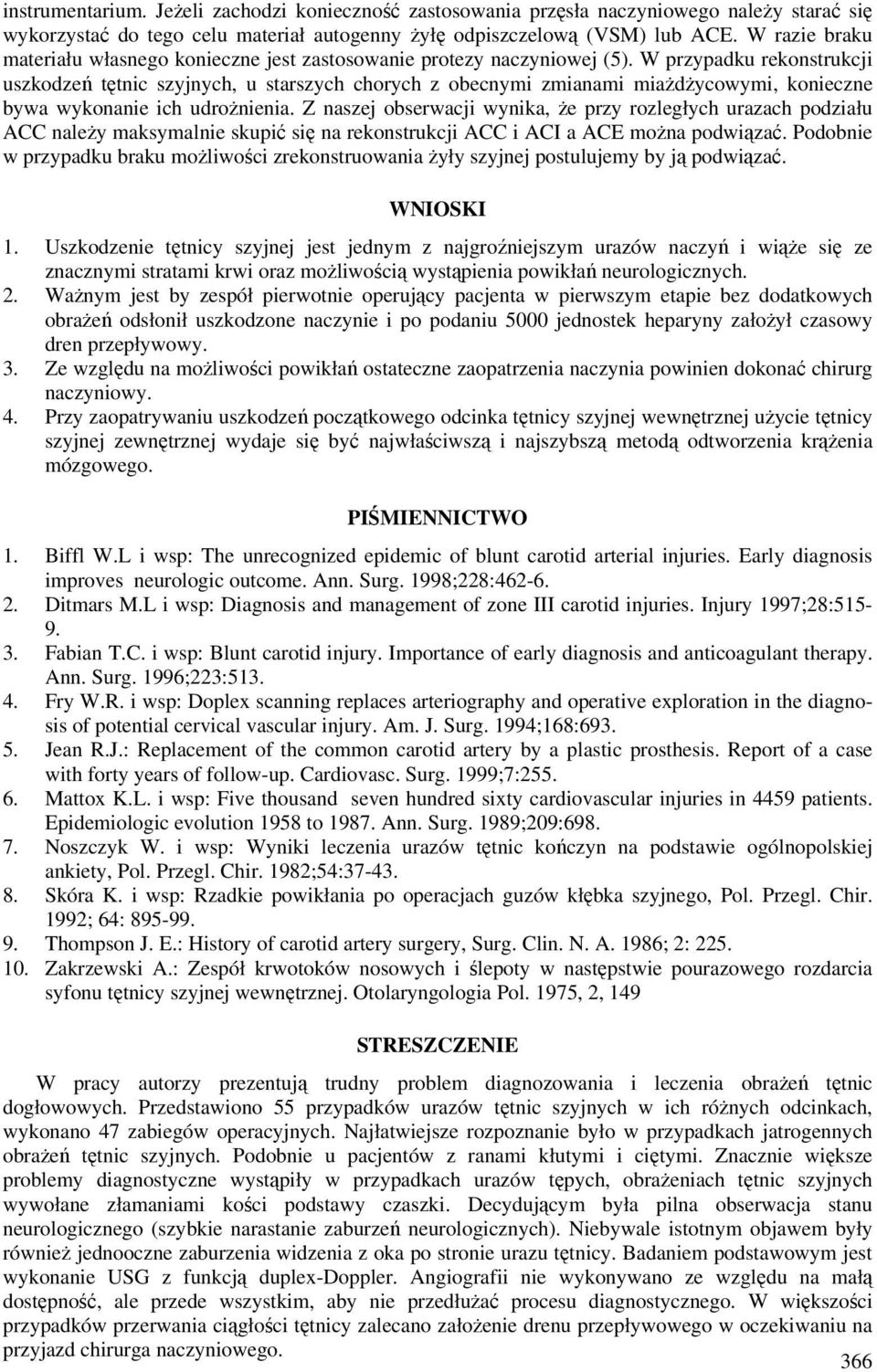 instrumentarium. Jeżeli zachodzi konieczność zastosowania przęsła naczyniowego należy starać się wykorzystać do tego celu materiał autogenny żyłę odpiszczelową (VSM) lub ACE. W razie braku materiału własnego konieczne jest zastosowanie protezy naczyniowej (5). W przypadku rekonstrukcji uszkodzeń tętnic szyjnych, u starszych chorych z obecnymi zmianami miażdżycowymi, konieczne bywa wykonanie ich udrożnienia. Z naszej obserwacji wynika, że przy rozległych urazach podziału ACC należy maksymalnie skupić się na rekonstrukcji ACC i ACI a ACE można podwiązać. Podobnie w przypadku braku możliwości zrekonstruowania żyły szyjnej postulujemy by ją podwiązać.

WNIOSKI

1. Uszkodzenie tętnicy szyjnej jest jednym z najgroźniejszym urazów naczyń i wiąże się ze znacznymi stratami krwi oraz możliwością wystąpienia powikłań neurologicznych.
2. Ważnym jest by zespół pierwotnie operujący pacjenta w pierwszym etapie bez dodatkowych obrażeń odsłonił uszkodzone naczynie i po podaniu 5000 jednostek heparyny założył czasowy dren przepływowy.
3. Ze względu na możliwości powikłań ostateczne zaopatrzenia naczynia powinien dokonać chirurg naczyniowy.
4. Przy zaopatrywaniu uszkodzeń początkowego odcinka tętnicy szyjnej wewnętrznej użycie tętnicy szyjnej zewnętrznej wydaje się być najwłaściwszą i najszybszą metodą odtworzenia krążenia mózgowego.

PIŚMIENNICTWO

1. Biffl W.L i wsp: The unrecognized epidemic of blunt carotid arterial injuries. Early diagnosis improves neurologic outcome. Ann. Surg. 1998;228:462-6.
2. Ditmars M.L i wsp: Diagnosis and management of zone III carotid injuries. Injury 1997;28:515-9.
3. Fabian T.C. i wsp: Blunt carotid injury. Importance of early diagnosis and anticoagulant therapy. Ann. Surg. 1996;223:513.
4. Fry W.R. i wsp: Doplex scanning replaces arteriography and operative exploration in the diagnosis of potential cervical vascular injury. Am. J. Surg. 1994;168:693.
5. Jean R.J.: Replacement of the common carotid artery by a plastic prosthesis. Report of a case with forty years of follow-up. Cardiovasc. Surg. 1999;7:255.
6. Mattox K.L. i wsp: Five thousand seven hundred sixty cardiovascular injuries in 4459 patients. Epidemiologic evolution 1958 to 1987. Ann. Surg. 1989;209:698.
7. Noszczyk W. i wsp: Wyniki leczenia urazów tętnic kończyn na podstawie ogólnopolskiej ankiety, Pol. Przegl. Chir. 1982;54:37-43.
8. Skóra K. i wsp: Rzadkie powikłania po operacjach guzów kłębka szyjnego, Pol. Przegl. Chir. 1992; 64: 895-99.
9. Thompson J. E.: History of carotid artery surgery, Surg. Clin. N. A. 1986; 2: 225.
10. Zakrzewski A.: Zespół krwotoków nosowych i ślepoty w następstwie pourazowego rozdarcia syfonu tętnicy szyjnej wewnętrznej. Otolaryngologia Pol. 1975, 2, 149

STRESZCZENIE

W pracy autorzy prezentują trudny problem diagnozowania i leczenia obrażeń tętnic dogłowowych. Przedstawiono 55 przypadków urazów tętnic szyjnych w ich różnych odcinkach, wykonano 47 zabiegów operacyjnych. Najłatwiejsze rozpoznanie było w przypadkach jatrogennych obrażeń tętnic szyjnych. Podobnie u pacjentów z ranami kłutymi i ciętymi. Znacznie większe problemy diagnostyczne wystąpiły w przypadkach urazów tępych, obrażeniach tętnic szyjnych wywołane złamaniami kości podstawy czaszki. Decydującym była pilna obserwacja stanu neurologicznego (szybkie narastanie zaburzeń neurologicznych). Niebywale istotnym objawem były również jednooczne zaburzenia widzenia z oka po stronie urazu tętnicy. Badaniem podstawowym jest wykonanie USG z funkcją duplex-Doppler. Angiografii nie wykonywano ze względu na małą dostępność, ale przede wszystkim, aby nie przedłużać procesu diagnostycznego. W większości przypadków przerwania ciągłości tętnicy zalecano założenie drenu przepływowego w oczekiwaniu na przyjazd chirurga naczyniowego.

366